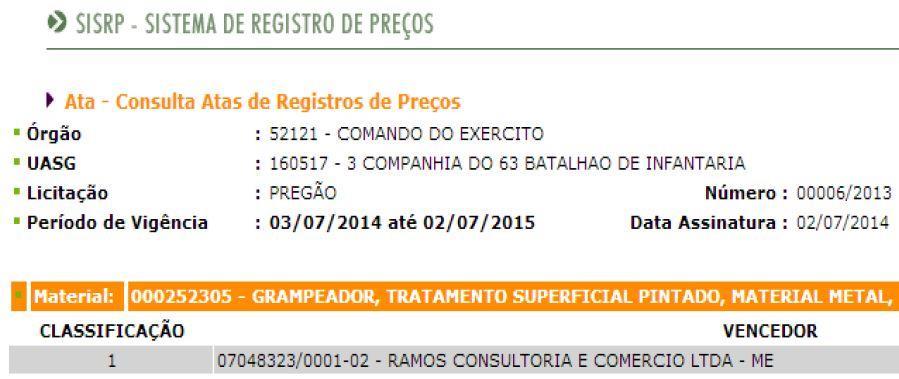 SISRP - SISTEMA DE REGISTRO DE PREÇOS

Ata - Consulta Atas de Registros de Preços

Órgão : 52121 - COMANDO DO EXERCITO
UASG : 160517 - 3 COMPANHIA DO 63 BATALHAO DE INFANTARIA
Licitação : PREGÃO Número : 00006/2013
Período de Vigência : 03/07/2014 até 02/07/2015 Data Assinatura : 02/07/2014

Material: 000252305 - GRAMPEADOR, TRATAMENTO SUPERFICIAL PINTADO, MATERIAL METAL,

| CLASSIFICAÇÃO | VENCEDOR |
|---|---|
| 1 | 07048323/0001-02 - RAMOS CONSULTORIA E COMERCIO LTDA - ME |